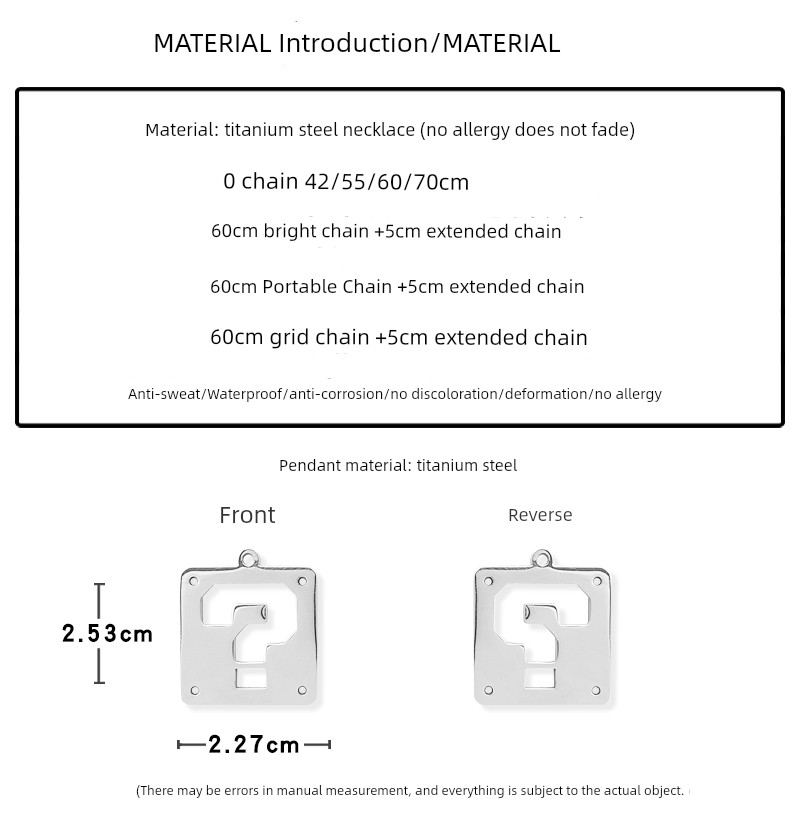 MATERIAL Introduction/MATERIAL

Material: titanium steel necklace (no allergy does not fade)

0 chain 42/55/60/70cm

60cm bright chain +5cm extended chain

60cm Portable Chain +5cm extended chain

60cm grid chain +5cm extended chain

Anti-sweat/Waterproof/anti-corrosion/no discoloration/deformation/no allergy

Pendant material: titanium steel

Front

Reverse

2.53cm

2.27cm

(There may be errors in manual measurement, and everything is subject to the actual object.